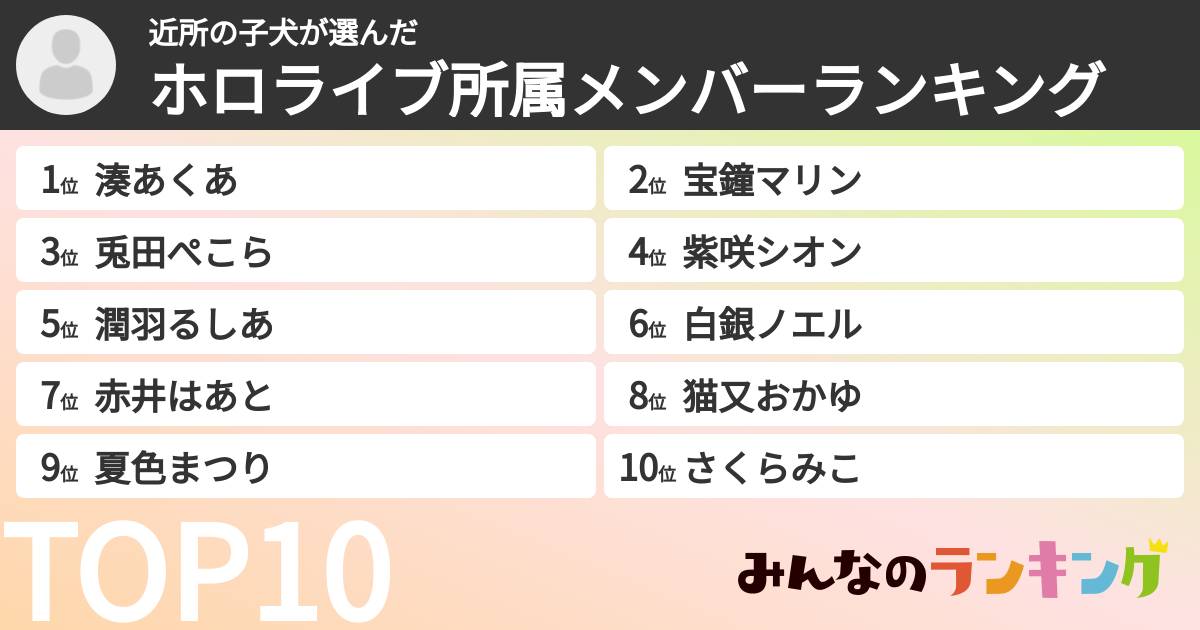 近所の子犬が選んだ
ホロライブ所属メンバーランキング

1位 湊あくあ
2位 宝鐘マリン
3位 兎田ぺこら
4位 紫咲シオン
5位 潤羽るしあ
6位 白銀ノエル
7位 赤井はあと
8位 猫又おかゆ
9位 夏色まつり
10位 さくらみこ

TOP10

みんなのランキング